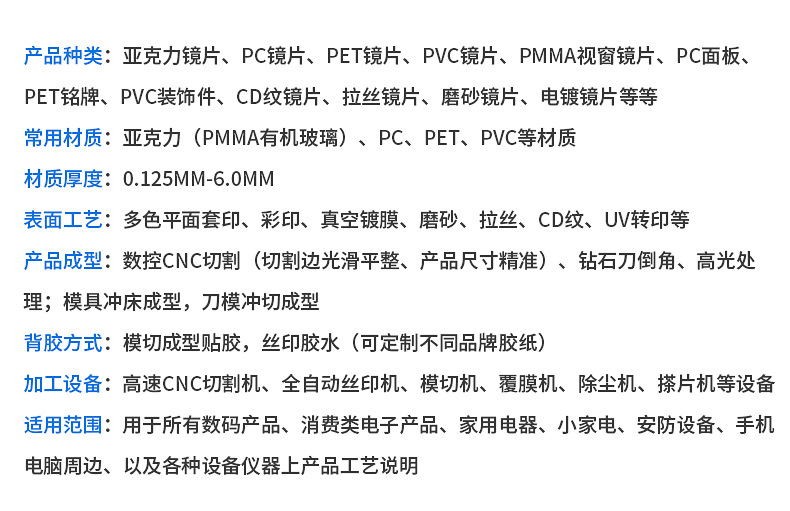 产品种类：亚克力镜片、PC镜片、PET镜片、PVC镜片、PMMA视窗镜片、PC面板、PET铭牌、PVC装饰件、CD纹镜片、拉丝镜片、磨砂镜片、电镀镜片等等

常用材质：亚克力（PMMA有机玻璃）、PC、PET、PVC等材质

材质厚度：0.125MM-6.0MM

表面工艺：多色平面套印、彩印、真空镀膜、磨砂、拉丝、CD纹、UV转印等

产品成型：数控CNC切割（切割边光滑平整、产品尺寸精准）、钻石刀倒角、高光处理；模具冲床成型，刀模冲切成型

背胶方式：模切成型贴胶，丝印胶水（可定制不同品牌胶纸）

加工设备：高速CNC切割机、全自动丝印机、模切机、覆膜机、除尘机、搽片机等设备

适用范围：用于所有数码产品、消费类电子产品、家用电器、小家电、安防设备、手机电脑周边、以及各种设备仪器上产品工艺说明